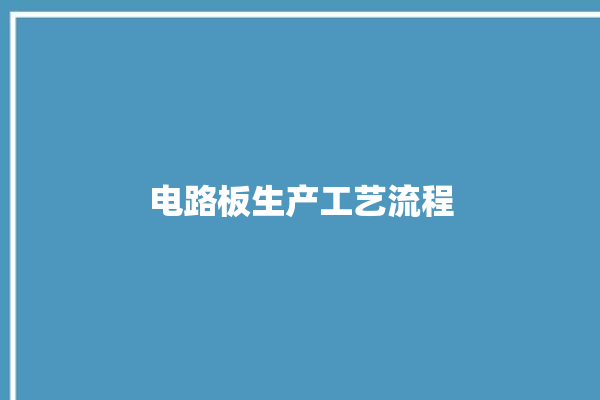 电路板生产工艺流程